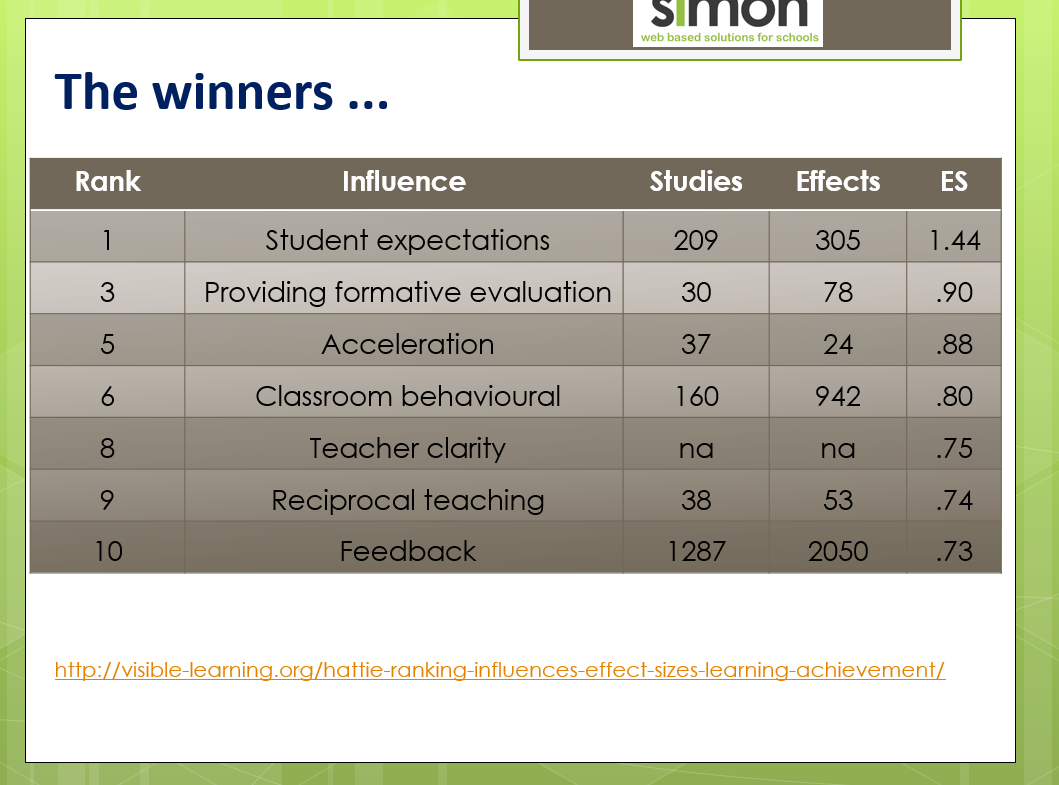 simon
web based solutions for schools

The winners ...

| Rank | Influence | Studies | Effects | ES |
|---|---|---|---|---|
| 1 | Student expectations | 209 | 305 | 1.44 |
| 3 | Providing formative evaluation | 30 | 78 | .90 |
| 5 | Acceleration | 37 | 24 | .88 |
| 6 | Classroom behavioural | 160 | 942 | .80 |
| 8 | Teacher clarity | na | na | .75 |
| 9 | Reciprocal teaching | 38 | 53 | .74 |
| 10 | Feedback | 1287 | 2050 | .73 |

http://visible-learning.org/hattie-ranking-influences-effect-sizes-learning-achievement/